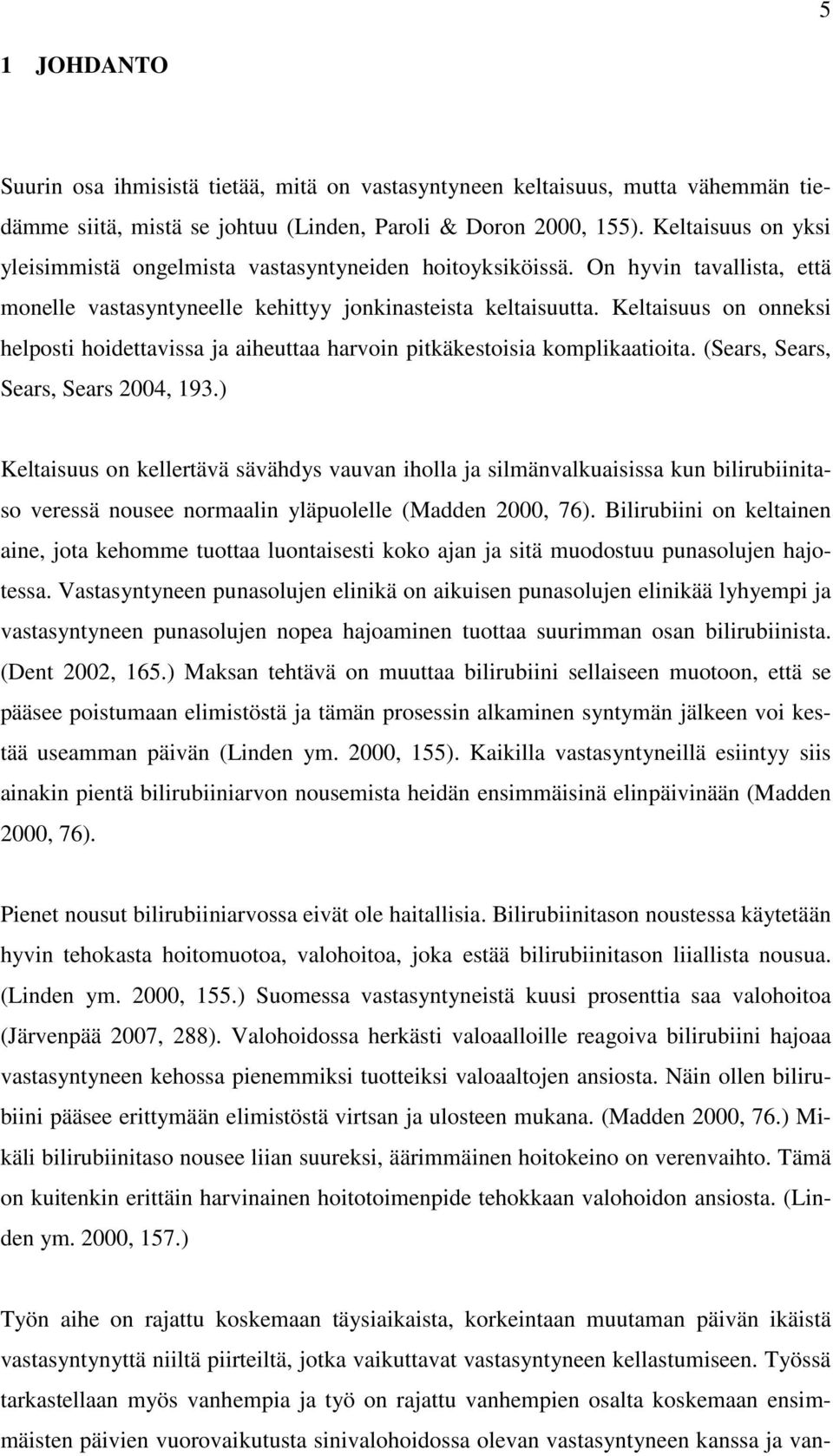 5

1 JOHDANTO

Suurin osa ihmisistä tietää, mitä on vastasyntyneen keltaisuus, mutta vähemmän tiedämme siitä, mistä se johtuu (Linden, Paroli & Doron 2000, 155). Keltaisuus on yksi yleisimmistä ongelmista vastasyntyneiden hoitoyksiköissä. On hyvin tavallista, että monelle vastasyntyneelle kehittyy jonkinasteista keltaisuutta. Keltaisuus on onneksi helposti hoidettavissa ja aiheuttaa harvoin pitkäkestoisia komplikaatioita. (Sears, Sears, Sears, Sears 2004, 193.)

Keltaisuus on kellertävä sävähdys vauvan iholla ja silmänvalkuaisissa kun bilirubiinitaso veressä nousee normaalin yläpuolelle (Madden 2000, 76). Bilirubiini on keltainen aine, jota kehomme tuottaa luontaisesti koko ajan ja sitä muodostuu punasolujen hajotessa. Vastasyntyneen punasolujen elinikä on aikuisen punasolujen elinikää lyhyempi ja vastasyntyneen punasolujen nopea hajoaminen tuottaa suurimman osan bilirubiinista. (Dent 2002, 165.) Maksan tehtävä on muuttaa bilirubiini sellaiseen muotoon, että se pääsee poistumaan elimistöstä ja tämän prosessin alkaminen syntymän jälkeen voi kestää useamman päivän (Linden ym. 2000, 155). Kaikilla vastasyntyneillä esiintyy siis ainakin pientä bilirubiiniarvon nousemista heidän ensimmäisinä elinpäivinään (Madden 2000, 76).

Pienet nousut bilirubiiniarvossa eivät ole haitallisia. Bilirubiinitason noustessa käytetään hyvin tehokasta hoitomuotoa, valohoitoa, joka estää bilirubiinitason liiallista nousua. (Linden ym. 2000, 155.) Suomessa vastasyntyneistä kuusi prosenttia saa valohoitoa (Järvenpää 2007, 288). Valohoidossa herkästi valoaalloille reagoiva bilirubiini hajoaa vastasyntyneen kehossa pienemmiksi tuotteiksi valoaaltojen ansiosta. Näin ollen bilirubiini pääsee erittymään elimistöstä virtsan ja ulosteen mukana. (Madden 2000, 76.) Mikäli bilirubiinitaso nousee liian suureksi, äärimmäinen hoitokeino on verenvaihto. Tämä on kuitenkin erittäin harvinainen hoitotoimenpide tehokkaan valohoidon ansiosta. (Linden ym. 2000, 157.)

Työn aihe on rajattu koskemaan täysiaikaista, korkeintaan muutaman päivän ikäistä vastasyntynyttä niiltä piirteiltä, jotka vaikuttavat vastasyntyneen kellastumiseen. Työssä tarkastellaan myös vanhempia ja työ on rajattu vanhempien osalta koskemaan ensimmäisten päivien vuorovaikutusta sinivalohoidossa olevan vastasyntyneen kanssa ja van-